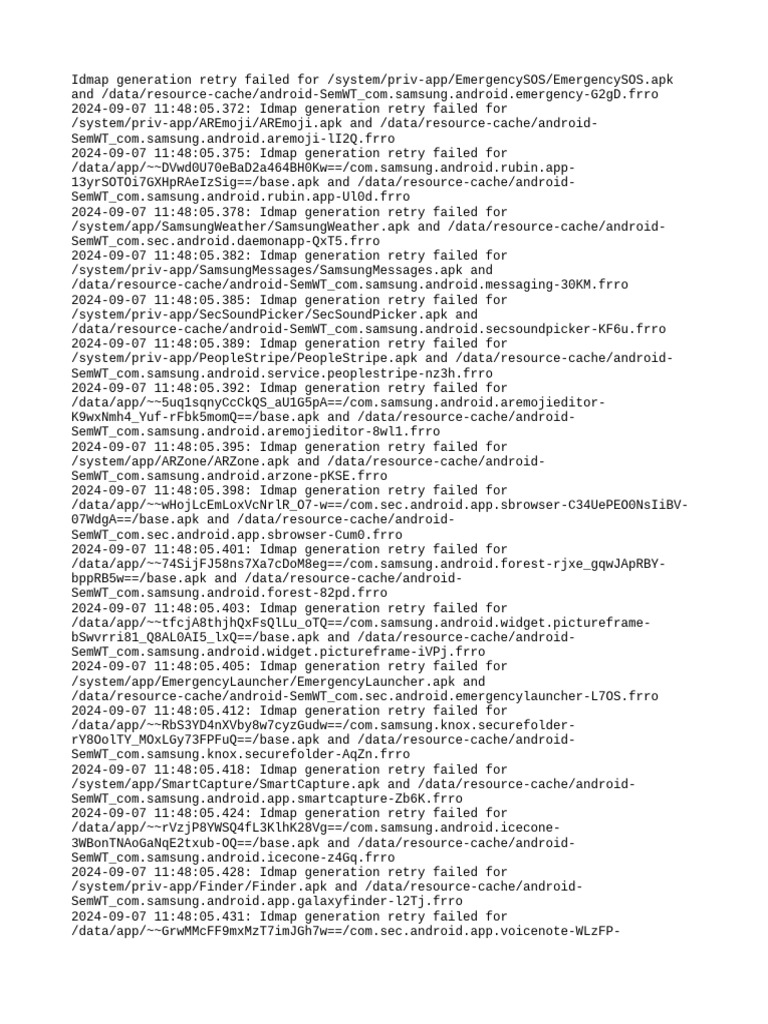 Idmap generation retry failed for /system/priv-app/EmergencySOS/EmergencySOS.apk and /data/resource-cache/android-SemWT_com.samsung.android.emergency-G2gD.frro
2024-09-07 11:48:05.372: Idmap generation retry failed for /system/priv-app/AREmoji/AREmoji.apk and /data/resource-cache/android-SemWT_com.samsung.android.aremoji-lI2Q.frro
2024-09-07 11:48:05.375: Idmap generation retry failed for /data/app/~~DVwd0U70eBaD2a464BH0Kw==/com.samsung.android.rubin.app-13yrSOTOi7GXHpRAeIzSig==/base.apk and /data/resource-cache/android-SemWT_com.samsung.android.rubin.app-Ul0d.frro
2024-09-07 11:48:05.378: Idmap generation retry failed for /system/app/SamsungWeather/SamsungWeather.apk and /data/resource-cache/android-SemWT_com.sec.android.daemonapp-QxT5.frro
2024-09-07 11:48:05.382: Idmap generation retry failed for /system/priv-app/SamsungMessages/SamsungMessages.apk and /data/resource-cache/android-SemWT_com.samsung.android.messaging-30KM.frro
2024-09-07 11:48:05.385: Idmap generation retry failed for /system/priv-app/SecSoundPicker/SecSoundPicker.apk and /data/resource-cache/android-SemWT_com.samsung.android.secsoundpicker-KF6u.frro
2024-09-07 11:48:05.389: Idmap generation retry failed for /system/priv-app/PeopleStripe/PeopleStripe.apk and /data/resource-cache/android-SemWT_com.samsung.android.service.peoplestripe-nz3h.frro
2024-09-07 11:48:05.392: Idmap generation retry failed for /data/app/~~5uq1sqnyCcCkQS_aU1G5pA==/com.samsung.android.aremojieditor-K9wxNmh4_Yuf-rFbk5momQ==/base.apk and /data/resource-cache/android-SemWT_com.samsung.android.aremojieditor-8wl1.frro
2024-09-07 11:48:05.395: Idmap generation retry failed for /system/app/ARZone/ARZone.apk and /data/resource-cache/android-SemWT_com.samsung.android.arzone-pKSE.frro
2024-09-07 11:48:05.398: Idmap generation retry failed for /data/app/~~wHojLcEmLoxVcNrlR_O7-w==/com.sec.android.app.sbrowser-C34UePEO0NsIiBV-07WdgA==/base.apk and /data/resource-cache/android-SemWT_com.sec.android.app.sbrowser-Cum0.frro
2024-09-07 11:48:05.401: Idmap generation retry failed for /data/app/~~74SijFJ58ns7Xa7cDoM8eg==/com.samsung.android.forest-rjxe_gqwJApRBY-bppRB5w==/base.apk and /data/resource-cache/android-SemWT_com.samsung.android.forest-82pd.frro
2024-09-07 11:48:05.403: Idmap generation retry failed for /data/app/~~tfcjA8thjhQxFsQlLu_oTQ==/com.samsung.android.widget.pictureframe-bSwvrri81_Q8AL0AI5_lxQ==/base.apk and /data/resource-cache/android-SemWT_com.samsung.android.widget.pictureframe-iVPj.frro
2024-09-07 11:48:05.405: Idmap generation retry failed for /system/app/EmergencyLauncher/EmergencyLauncher.apk and /data/resource-cache/android-SemWT_com.sec.android.emergencylauncher-L7OS.frro
2024-09-07 11:48:05.412: Idmap generation retry failed for /data/app/~~RbS3YD4nXVby8w7cyzGudw==/com.samsung.knox.securefolder-rY8OolTY_MOxLGy73FPFuQ==/base.apk and /data/resource-cache/android-SemWT_com.samsung.knox.securefolder-AqZn.frro
2024-09-07 11:48:05.418: Idmap generation retry failed for /system/app/SmartCapture/SmartCapture.apk and /data/resource-cache/android-SemWT_com.samsung.android.app.smartcapture-Zb6K.frro
2024-09-07 11:48:05.424: Idmap generation retry failed for /data/app/~~rVzjP8YWSQ4fL3KlhK28Vg==/com.samsung.android.icecone-3WBonTNAoGaNqE2txub-OQ==/base.apk and /data/resource-cache/android-SemWT_com.samsung.android.icecone-z4Gq.frro
2024-09-07 11:48:05.428: Idmap generation retry failed for /system/priv-app/Finder/Finder.apk and /data/resource-cache/android-SemWT_com.samsung.android.app.galaxyfinder-l2Tj.frro
2024-09-07 11:48:05.431: Idmap generation retry failed for /data/app/~~GrwMMcFF9mxMzT7imJGh7w==/com.sec.android.app.voicenote-WLzFP-